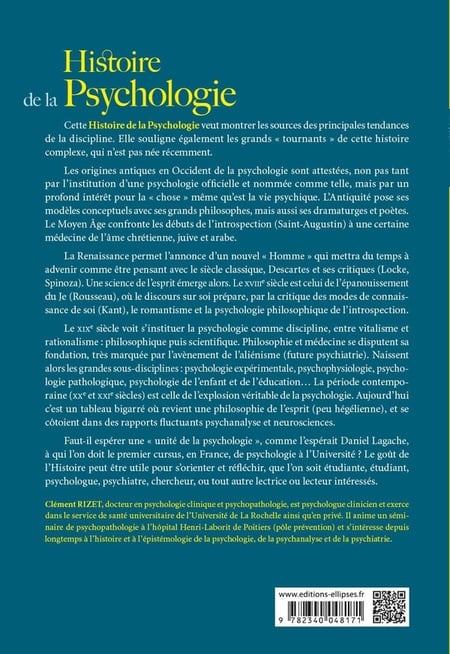 Histoire de la Psychologie

Cette Histoire de la Psychologie veut montrer les sources des principales tendances de la discipline. Elle souligne également les grands « tournants » de cette histoire complexe, qui n'est pas née récemment.

Les origines antiques en Occident de la psychologie sont attestées, non pas tant par l'institution d'une psychologie officielle et nommée comme telle, mais par un profond intérêt pour la « chose » même qu'est la vie psychique. L'Antiquité pose ses modèles conceptuels avec ses grands philosophes, mais aussi ses dramaturges et poètes. Le Moyen Âge confronte les débuts de l'introspection (Saint-Augustin) à une certaine médecine de l'âme chrétienne, juive et arabe.

La Renaissance permet l'annonce d'un nouvel « Homme » qui mettra du temps à advenir comme être pensant avec le siècle classique, Descartes et ses critiques (Locke, Spinoza). Une science de l'esprit émerge alors. Le XVIIIe siècle est celui de l'épanouissement du Je (Rousseau), où le discours sur soi prépare, par la critique des modes de connaissance de soi (Kant), le romantisme et la psychologie philosophique de l'introspection.

Le XIXe siècle voit s'instituer la psychologie comme discipline, entre vitalisme et rationalisme : philosophique puis scientifique. Philosophie et médecine se disputent sa fondation, très marquée par l'avènement de l'aliénisme (future psychiatrie). Naissent alors les grandes sous-disciplines : psychologie expérimentale, psychophysiologie, psychologie pathologique, psychologie de l'enfant et de l'éducation… La période contemporaine (XXe et XXIe siècles) est celle de l'explosion véritable de la psychologie. Aujourd'hui c'est un tableau bigarré où revient une philosophie de l'esprit (peu hégélienne), et se côtoient dans des rapports fluctuants psychanalyse et neurosciences.

Faut-il espérer une « unité de la psychologie », comme l'espérait Daniel Lagache, à qui l'on doit le premier cursus, en France, de psychologie à l'Université ? Le goût de l'Histoire peut être utile pour s'orienter et réfléchir, que l'on soit étudiante, étudiant, psychologue, psychiatre, chercheur, ou tout autre lectrice ou lecteur intéressés.

Clément RIZET, docteur en psychologie clinique et psychopathologie, est psychologue clinicien et exerce dans le service de santé universitaire de l'Université de La Rochelle ainsi qu'en privé. Il anime un séminaire de psychopathologie à l'hôpital Henri-Laborit de Poitiers (pôle prévention) et s'intéresse depuis longtemps à l'histoire et à l'épistémologie de la psychologie, de la psychanalyse et de la psychiatrie.

www.editions-ellipses.fr
9 782340 048171